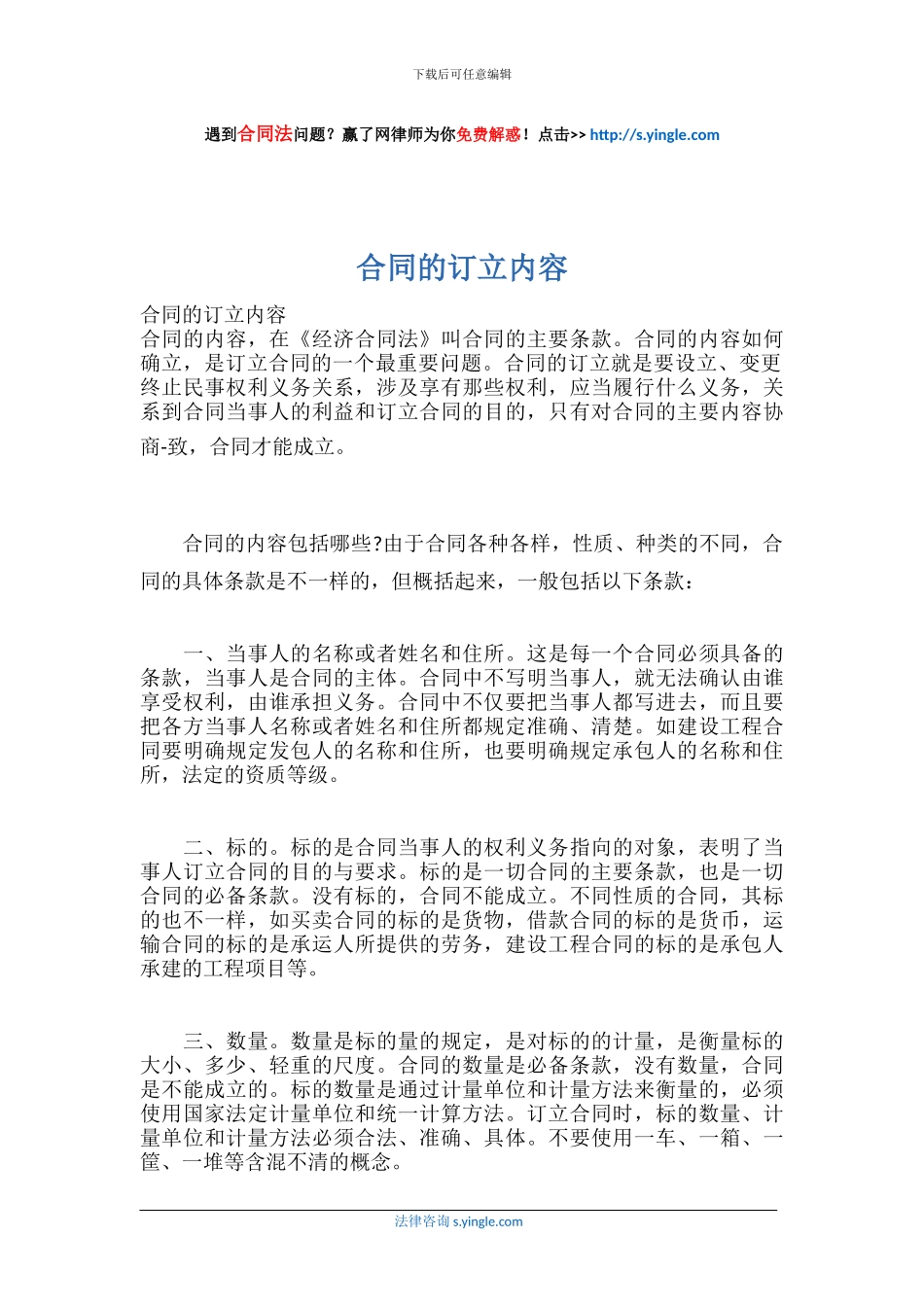 下载后可任意编辑

遇到合同法问题？赢了网律师为你免费解惑！点击>> http://s.yingle.com

合同的订立内容

合同的订立内容
合同的内容，在《经济合同法》叫合同的主要条款。合同的内容如何确立，是订立合同的一个最重要问题。合同的订立就是要设立、变更终止民事权利义务关系，涉及享有那些权利，应当履行什么义务，关系到合同当事人的利益和订立合同的目的，只有对合同的主要内容协商-致，合同才能成立。

合同的内容包括哪些?由于合同各种各样，性质、种类的不同，合同的具体条款是不一样的，但概括起来，一般包括以下条款：

一、当事人的名称或者姓名和住所。这是每一个合同必须具备的条款，当事人是合同的主体。合同中不写明当事人，就无法确认由谁享受权利，由谁承担义务。合同中不仅要把当事人都写进去，而且要把各方当事人名称或者姓名和住所都规定准确、清楚。如建设工程合同要明确规定发包人的名称和住所，也要明确规定承包人的名称和住所，法定的资质等级。

二、标的。标的是合同当事人的权利义务指向的对象，表明了当事人订立合同的目的与要求。标的是一切合同的主要条款，也是一切合同的必备条款。没有标的，合同不能成立。不同性质的合同，其标的也不一样，如买卖合同的标的是货物，借款合同的标的是货币，运输合同的标的是承运人所提供的劳务，建设工程合同的标的是承包人承建的工程项目等。

三、数量。数量是标的量的规定，是对标的的计量，是衡量标的大小、多少、轻重的尺度。合同的数量是必备条款，没有数量，合同是不能成立的。标的数量是通过计量单位和计量方法来衡量的，必须使用国家法定计量单位和统一计算方法。订立合同时，标的数量、计量单位和计量方法必须合法、准确、具体。不要使用一车、一箱、一筐、一堆等含混不清的概念。

法律咨询 s.yingle.com